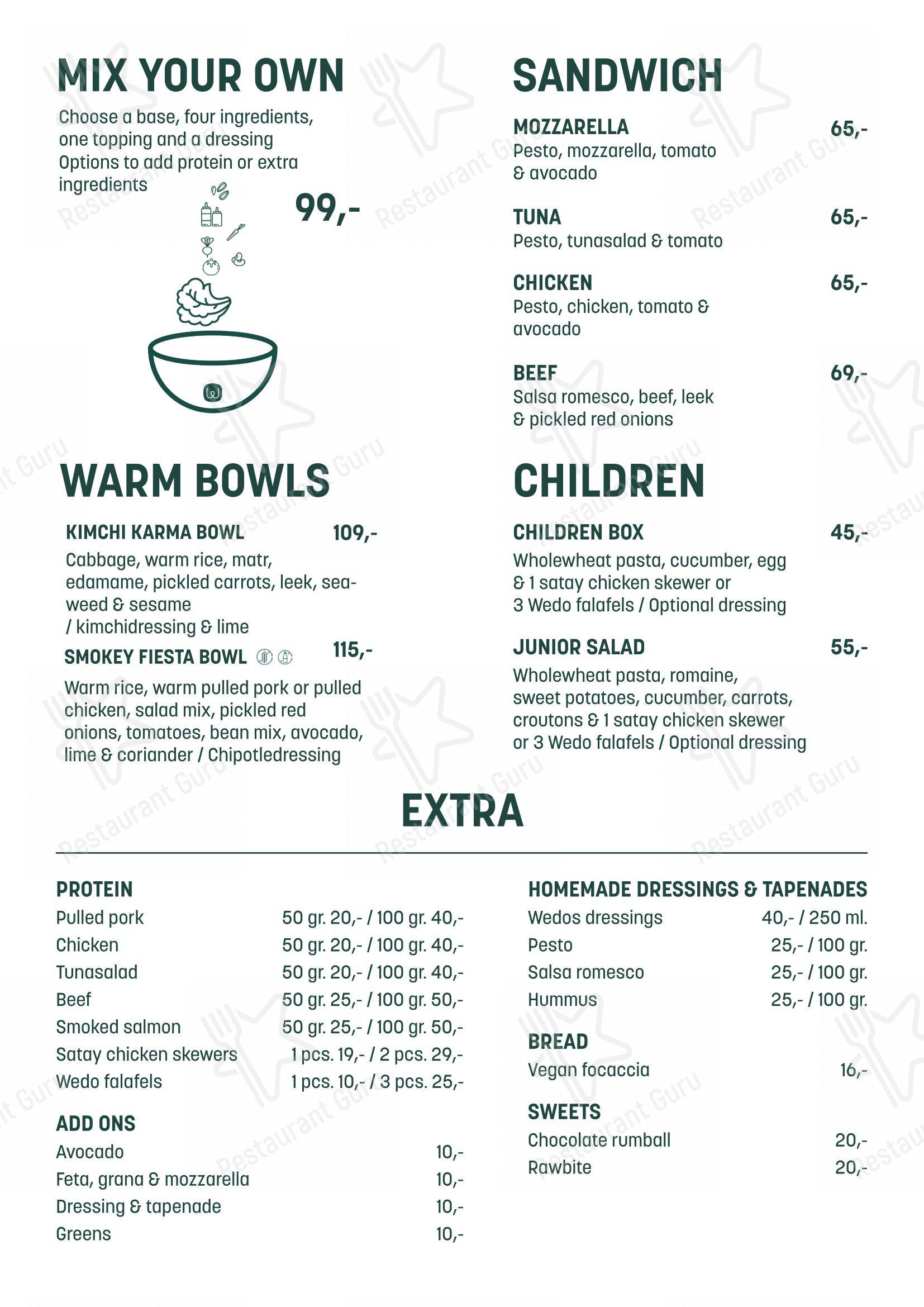 MIX YOUR OWN

Choose a base, four ingredients, one topping and a dressing Options to add protein or extra ingredients

99,-

WARM BOWLS

KIMCHI KARMA BOWL 109,-

Cabbage, warm rice, matr, edamame, pickled carrots, leek, seaweed & sesame / kimchidressing & lime

SMOKEY FIESTA BOWL 115,-

Warm rice, warm pulled pork or pulled chicken, salad mix, pickled red onions, tomatoes, bean mix, avocado, lime & coriander / Chipotledressing

SANDWICH

MOZZARELLA 65,-

Pesto, mozzarella, tomato & avocado

TUNA 65,-

Pesto, tunasalad & tomato

CHICKEN 65,-

Pesto, chicken, tomato & avocado

BEEF 69,-

Salsa romesco, beef, leek & pickled red onions

CHILDREN

CHILDREN BOX 45,-

Wholewheat pasta, cucumber, egg & 1 satay chicken skewer or 3 Wedo falafels / Optional dressing

JUNIOR SALAD 55,-

Wholewheat pasta, romaine, sweet potatoes, cucumber, carrots, croutons & 1 satay chicken skewer or 3 Wedo falafels / Optional dressing

EXTRA

PROTEIN
Pulled pork 50 gr. 20,- / 100 gr. 40,-
Chicken 50 gr. 20,- / 100 gr. 40,-
Tunasalad 50 gr. 20,- / 100 gr. 40,-
Beef 50 gr. 25,- / 100 gr. 50,-
Smoked salmon 50 gr. 25,- / 100 gr. 50,-
Satay chicken skewers 1 pcs. 19,- / 2 pcs. 29,-
Wedo falafels 1 pcs. 10,- / 3 pcs. 25,-

ADD ONS
Avocado 10,-
Feta, grana & mozzarella 10,-
Dressing & tapenade 10,-
Greens 10,-

HOMEMADE DRESSINGS & TAPENADES
Wedos dressings 40,- / 250 ml.
Pesto 25,- / 100 gr.
Salsa romesco 25,- / 100 gr.
Hummus 25,- / 100 gr.

BREAD
Vegan focaccia 16,-

SWEETS
Chocolate rumball 20,-
Rawbite 20,-

Restaurant Guru